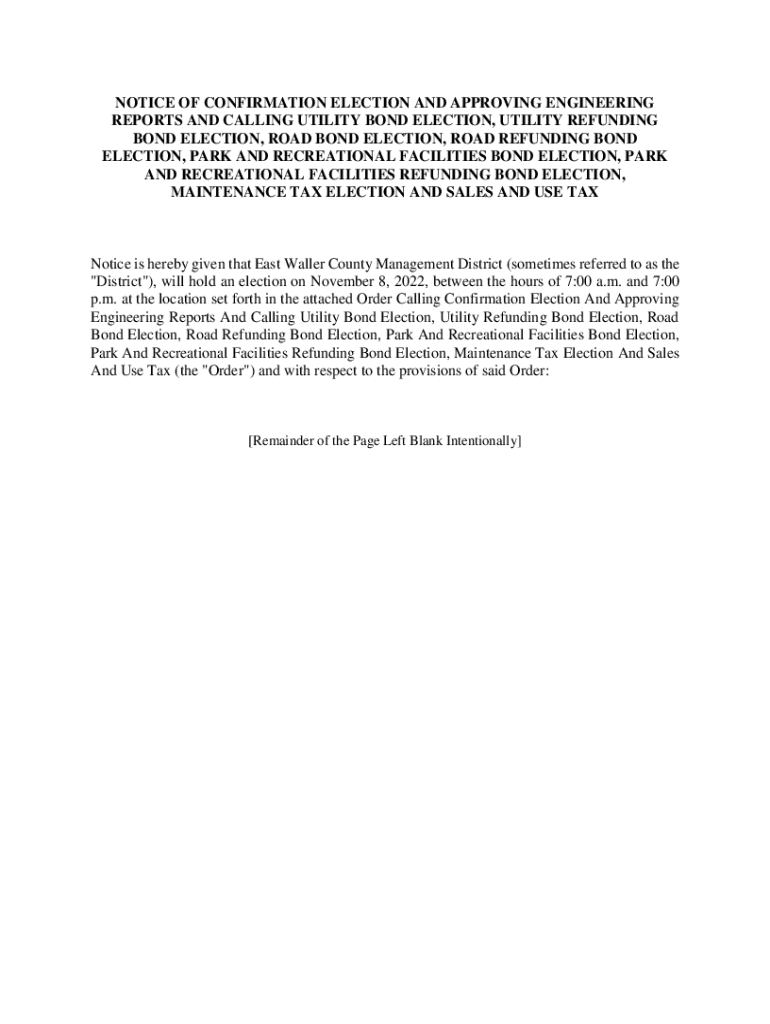 NOTICE OF CONFIRMATION ELECTION AND APPROVING ENGINEERING REPORTS AND CALLING UTILITY BOND ELECTION, UTILITY REFUNDING BOND ELECTION, ROAD BOND ELECTION, ROAD REFUNDING BOND ELECTION, PARK AND RECREATIONAL FACILITIES BOND ELECTION, PARK AND RECREATIONAL FACILITIES REFUNDING BOND ELECTION, MAINTENANCE TAX ELECTION AND SALES AND USE TAX

Notice is hereby given that East Waller County Management District (sometimes referred to as the "District"), will hold an election on November 8, 2022, between the hours of 7:00 a.m. and 7:00 p.m. at the location set forth in the attached Order Calling Confirmation Election And Approving Engineering Reports And Calling Utility Bond Election, Utility Refunding Bond Election, Road Bond Election, Road Refunding Bond Election, Park And Recreational Facilities Bond Election, Park And Recreational Facilities Refunding Bond Election, Maintenance Tax Election And Sales And Use Tax (the "Order") and with respect to the provisions of said Order:

[Remainder of the Page Left Blank Intentionally]